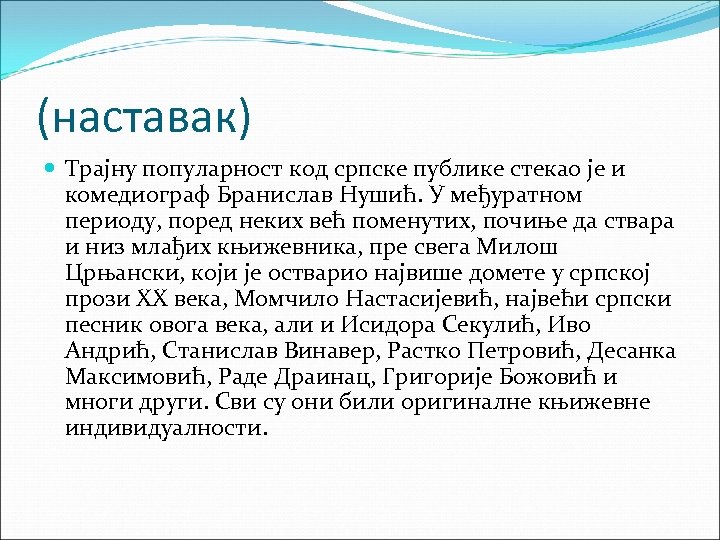 (наставак)

Трајну популарност код српске публике стекао је и комедиограф Бранислав Нушић. У међуратном периоду, поред неких већ поменутих, почиње да ствара и низ млађих књижевника, пре свега Милош Црњански, који је остварио највише домете у српској прози XX века, Момчило Настасијевић, највећи српски песник овога века, али и Исидора Секулић, Иво Андрић, Станислав Винавер, Растко Петровић, Десанка Максимовић, Раде Драинац, Григорије Божовић и многи други. Сви су они били оригиналне књижевне индивидуалности.